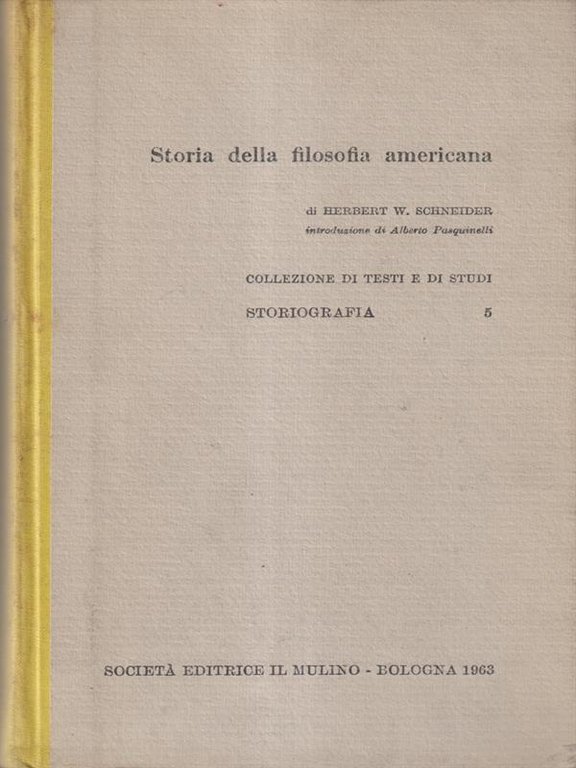 Storia della filosofia americana

di HERBERT W. SCHNEIDER
introduzione di Alberto Pasquinelli

COLLEZIONE DI TESTI E DI STUDI
STORIOGRAFIA 5

SOCIETÀ EDITRICE IL MULINO - BOLOGNA 1963